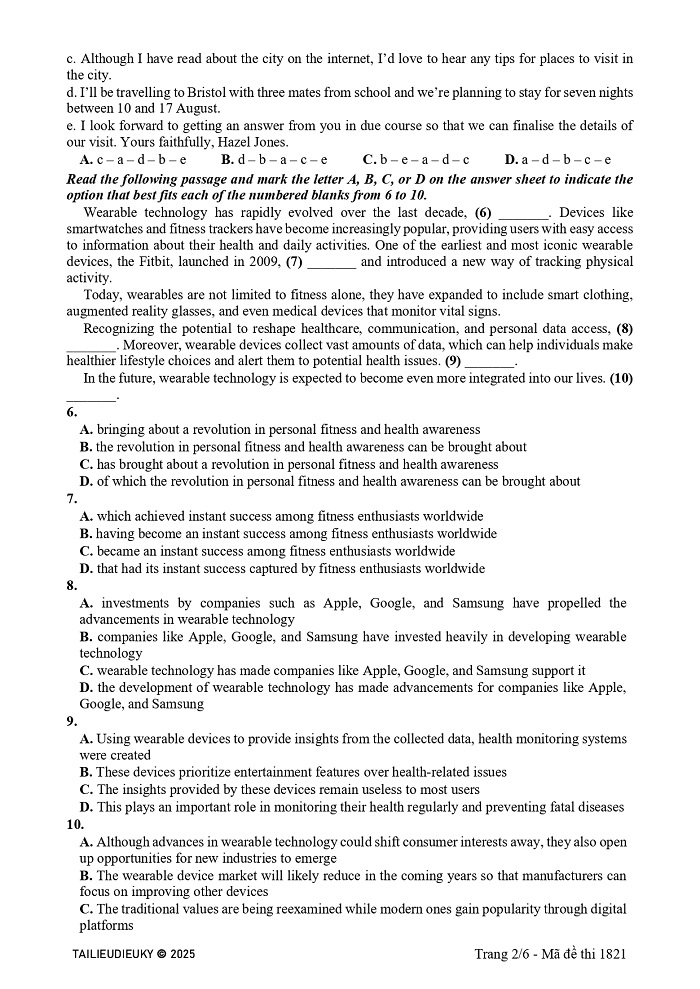 c. Although I have read about the city on the internet, I'd love to hear any tips for places to visit in the city.

d. I'll be travelling to Bristol with three mates from school and we're planning to stay for seven nights between 10 and 17 August.

e. I look forward to getting an answer from you in due course so that we can finalise the details of our visit. Yours faithfully, Hazel Jones.

A. c – a – d – b – e B. d – b – a – c – e C. b – e – a – d – c D. a – d – b – c – e

Read the following passage and mark the letter A, B, C, or D on the answer sheet to indicate the option that best fits each of the numbered blanks from 6 to 10.

Wearable technology has rapidly evolved over the last decade, (6) _______. Devices like smartwatches and fitness trackers have become increasingly popular, providing users with easy access to information about their health and daily activities. One of the earliest and most iconic wearable devices, the Fitbit, launched in 2009, (7) _______ and introduced a new way of tracking physical activity.

Today, wearables are not limited to fitness alone, they have expanded to include smart clothing, augmented reality glasses, and even medical devices that monitor vital signs.

Recognizing the potential to reshape healthcare, communication, and personal data access, (8) _______. Moreover, wearable devices collect vast amounts of data, which can help individuals make healthier lifestyle choices and alert them to potential health issues. (9) _______.

In the future, wearable technology is expected to become even more integrated into our lives. (10) _______.

6.
A. bringing about a revolution in personal fitness and health awareness
B. the revolution in personal fitness and health awareness can be brought about
C. has brought about a revolution in personal fitness and health awareness
D. of which the revolution in personal fitness and health awareness can be brought about

7.
A. which achieved instant success among fitness enthusiasts worldwide
B. having become an instant success among fitness enthusiasts worldwide
C. became an instant success among fitness enthusiasts worldwide
D. that had its instant success captured by fitness enthusiasts worldwide

8.
A. investments by companies such as Apple, Google, and Samsung have propelled the advancements in wearable technology
B. companies like Apple, Google, and Samsung have invested heavily in developing wearable technology
C. wearable technology has made companies like Apple, Google, and Samsung support it
D. the development of wearable technology has made advancements for companies like Apple, Google, and Samsung

9.
A. Using wearable devices to provide insights from the collected data, health monitoring systems were created
B. These devices prioritize entertainment features over health-related issues
C. The insights provided by these devices remain useless to most users
D. This plays an important role in monitoring their health regularly and preventing fatal diseases

10.
A. Although advances in wearable technology could shift consumer interests away, they also open up opportunities for new industries to emerge
B. The wearable device market will likely reduce in the coming years so that manufacturers can focus on improving other devices
C. The traditional values are being reexamined while modern ones gain popularity through digital platforms

TAILIEUDIEUKY © 2025 Trang 2/6 - Mã đề thi 1821